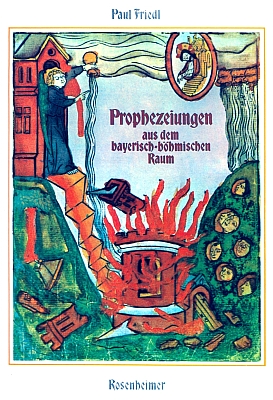 Paul Friedl

Prophezeiungen
aus dem
bayerisch-böhmischen
Raum

Rosenheimer